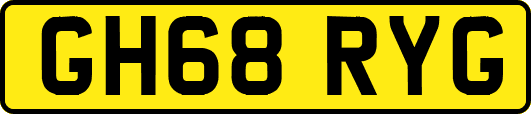 GH68 RYG